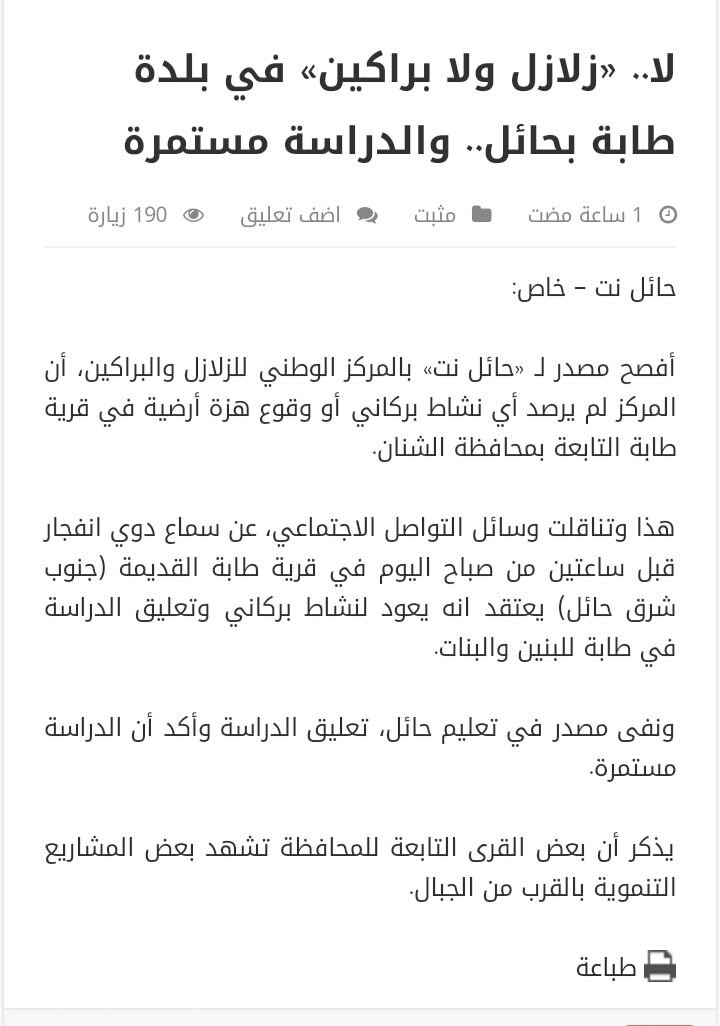 لا.. «زلازل ولا براكين» في بلدة طابة بحائل.. والدراسة مستمرة

1 ساعة مضت مثبت اضف تعليق 190 زيارة

حائل نت – خاص:

أفصح مصدر لـ «حائل نت» بالمركز الوطني للزلازل والبراكين، أن المركز لم يرصد أي نشاط بركاني أو وقوع هزة أرضية في قرية طابة التابعة بمحافظة الشنان.

هذا وتناقلت وسائل التواصل الاجتماعي، عن سماع دوي انفجار قبل ساعتين من صباح اليوم في قرية طابة القديمة (جنوب شرق حائل) يعتقد انه يعود لنشاط بركاني وتعليق الدراسة في طابة للبنين والبنات.

ونفى مصدر في تعليم حائل، تعليق الدراسة وأكد أن الدراسة مستمرة.

يذكر أن بعض القرى التابعة للمحافظة تشهد بعض المشاريع التنموية بالقرب من الجبال.

طباعة